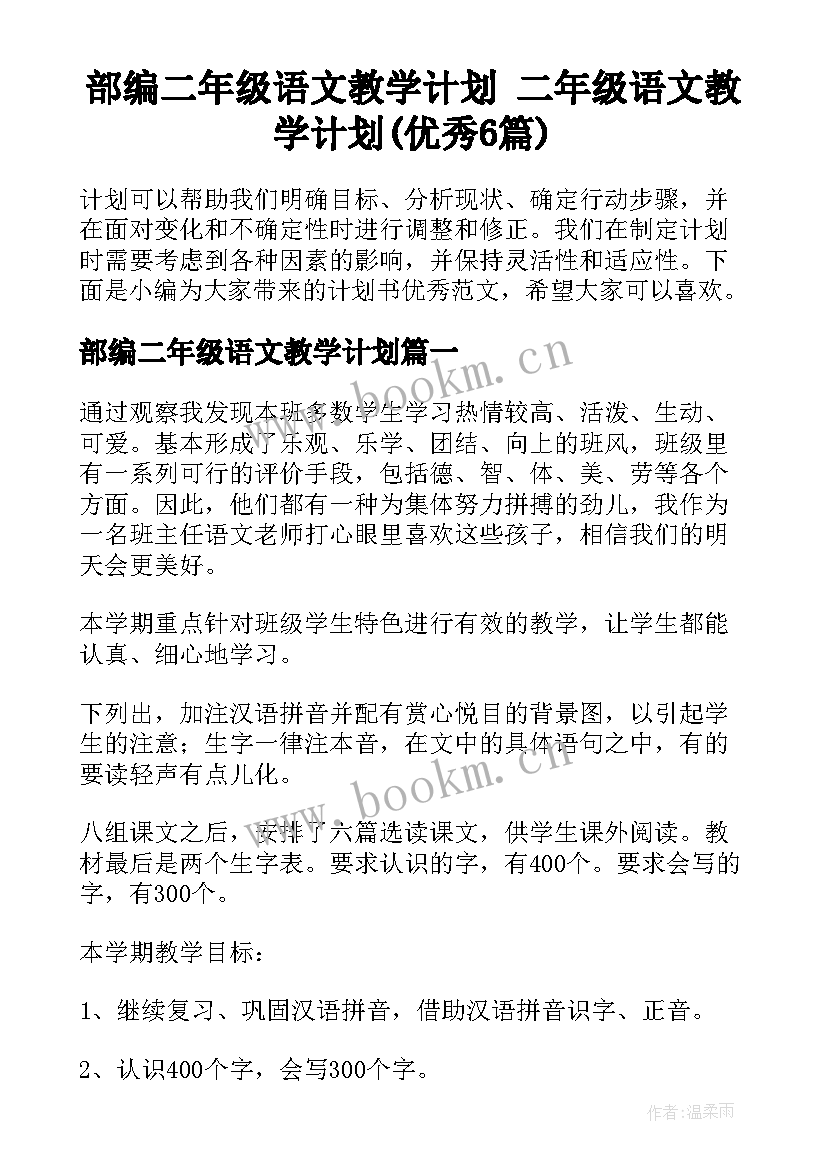 部编二年级语文教学计划 二年级语文教学计划(优秀6篇)

计划可以帮助我们明确目标、分析现状、确定行动步骤，并在面对变化和不确定性时进行调整和修正。我们在制定计划时需要考虑到各种因素的影响，并保持灵活性和适应性。下面是小编为大家带来的计划书优秀范文，希望大家可以喜欢。

部编二年级语文教学计划篇一

www.bookm.cn

通过观察我发现本班多数学生学习热情较高、活泼、生动、可爱。基本形成了乐观、乐学、团结、向上的班风，班级里有一系列可行的评价手段，包括德、智、体、美、劳等各个方面。因此，他们都有一种为集体努力拼搏的劲儿，我作为一名班主任语文老师打心眼里喜欢这些孩子，相信我们的明天会更美好。

本学期重点针对班级学生特色进行有效的教学，让学生都能认真、细心地学习。

下列出，加注汉语拼音并配有赏心悦目的背景图，以引起学生的注意；生字一律注本音，在文中的具体语句之中，有的要读轻声有点儿化。

www.bookm.cn

八组课文之后，安排了六篇选读课文，供学生课外阅读。教材最后是两个生字表。要求认识的字，有400个。要求会写的字，有300个。

本学期教学目标：

1、继续复习、巩固汉语拼音，借助汉语拼音识字、正音。

2、认识400个字，会写300个字。

作者:温柔雨